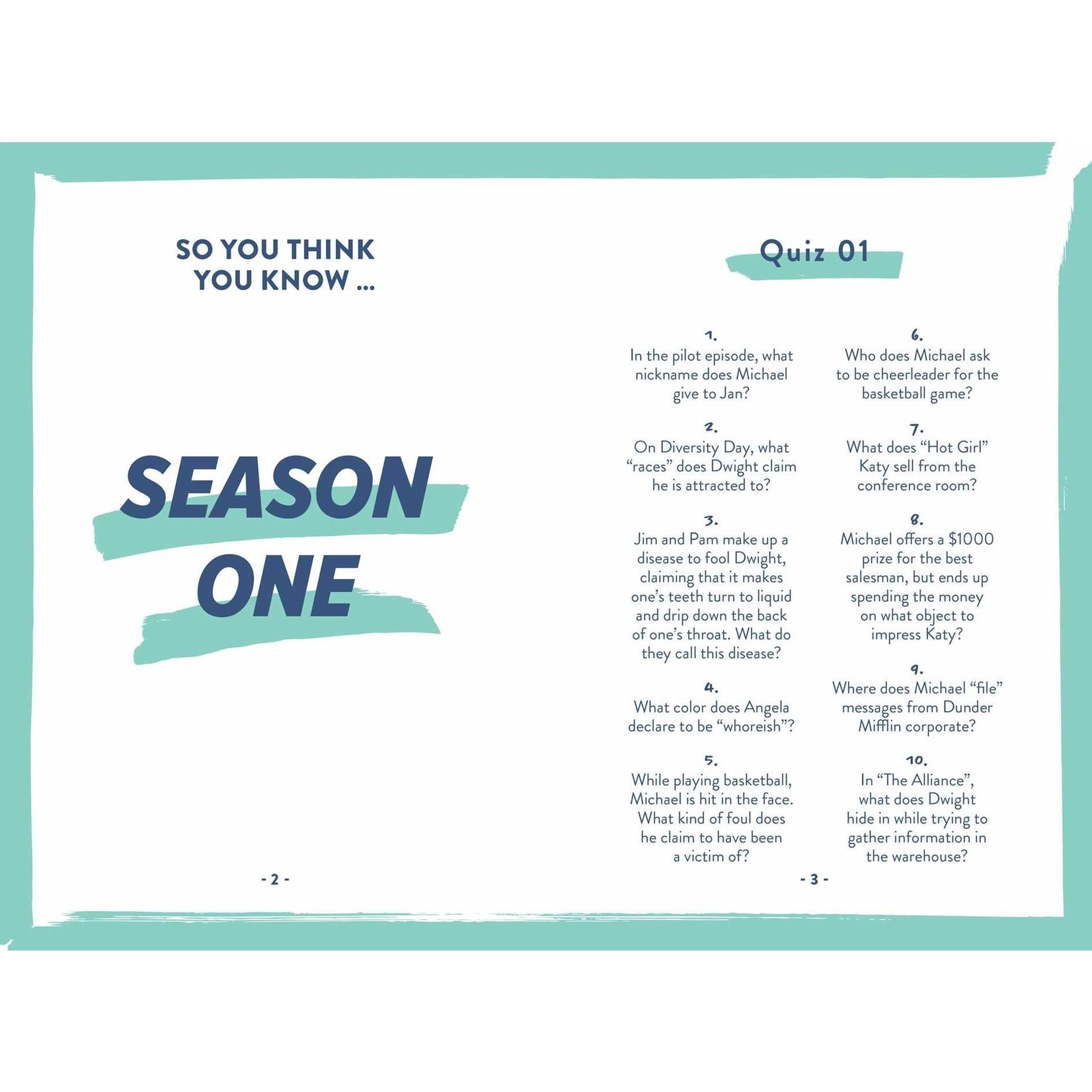 SO YOU THINK YOU KNOW ...

SEASON ONE

- 2 -

Quiz 01

1.
In the pilot episode, what nickname does Michael give to Jan?

2.
On Diversity Day, what "races" does Dwight claim he is attracted to?

3.
Jim and Pam make up a disease to fool Dwight, claiming that it makes one's teeth turn to liquid and drip down the back of one's throat. What do they call this disease?

4.
What color does Angela declare to be "whoreish"?

5.
While playing basketball, Michael is hit in the face. What kind of foul does he claim to have been a victim of?

6.
Who does Michael ask to be cheerleader for the basketball game?

7.
What does "Hot Girl" Katy sell from the conference room?

8.
Michael offers a $1000 prize for the best salesman, but ends up spending the money on what object to impress Katy?

9.
Where does Michael "file" messages from Dunder Mifflin corporate?

10.
In "The Alliance", what does Dwight hide in while trying to gather information in the warehouse?

- 3 -